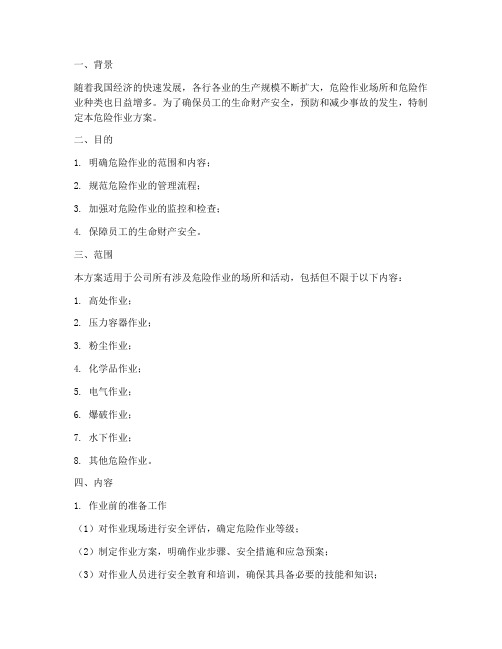 一、背景

随着我国经济的快速发展，各行各业的生产规模不断扩大，危险作业场所和危险作业种类也日益增多。为了确保员工的生命财产安全，预防和减少事故的发生，特制定本危险作业方案。

二、目的

1. 明确危险作业的范围和内容；

2. 规范危险作业的管理流程；

3. 加强对危险作业的监控和检查；

4. 保障员工的生命财产安全。

三、范围

本方案适用于公司所有涉及危险作业的场所和活动，包括但不限于以下内容：

1. 高处作业；

2. 压力容器作业；

3. 粉尘作业；

4. 化学品作业；

5. 电气作业；

6. 爆破作业；

7. 水下作业；

8. 其他危险作业。

四、内容

1. 作业前的准备工作

（1）对作业现场进行安全评估，确定危险作业等级；

（2）制定作业方案，明确作业步骤、安全措施和应急预案；

（3）对作业人员进行安全教育和培训，确保其具备必要的技能和知识；